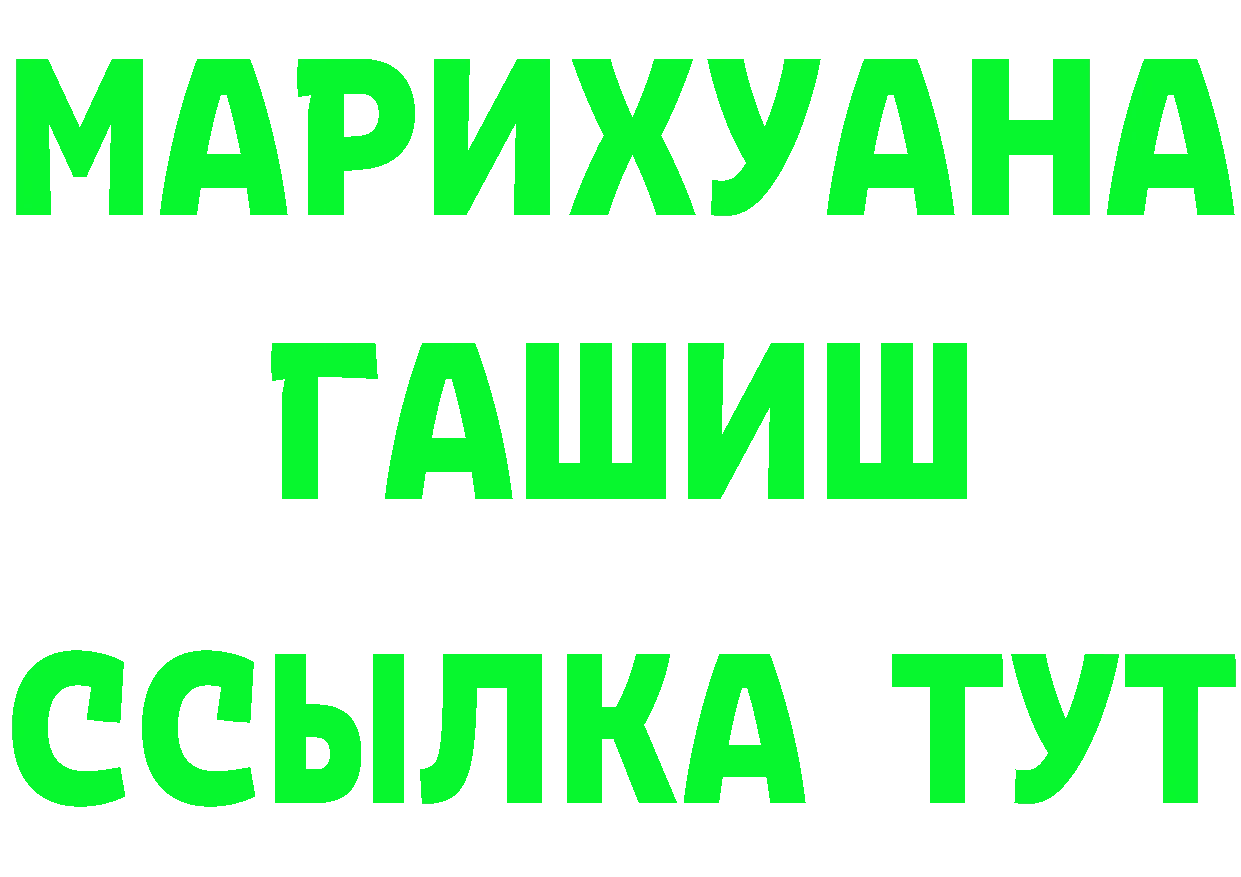 МАРИХУАНА
ГАШИШ
ССЫЛКА ТУТ